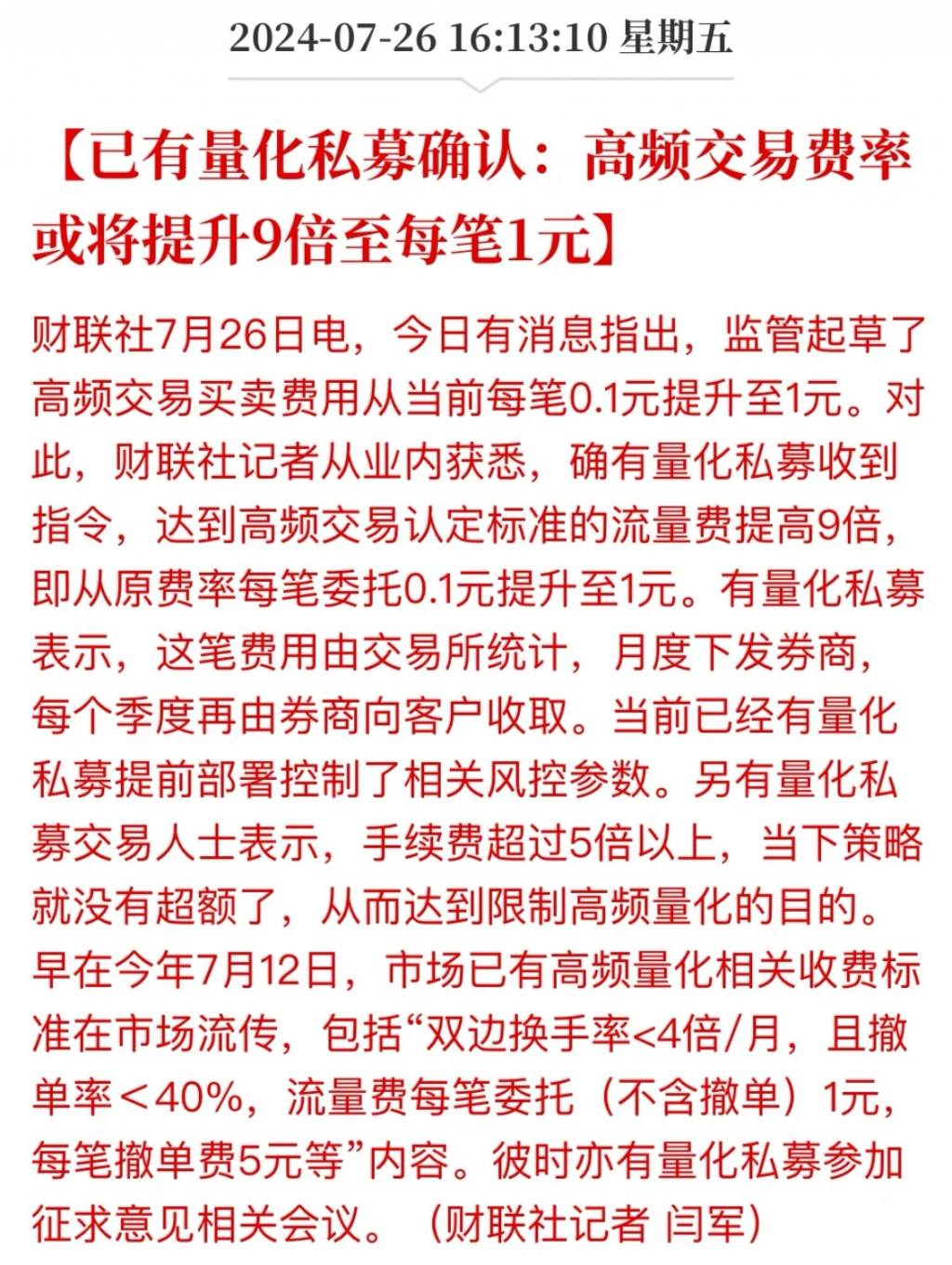 2024-07-26 16:13:10 星期五

【已有量化私募确认：高频交易费率或将提升9倍至每笔1元】

财联社7月26日电，今日有消息指出，监管起草了高频交易买卖费用从当前每笔0.1元提升至1元。对此，财联社记者从业内获悉，确有量化私募收到指令，达到高频交易认定标准的流量费提高9倍，即从原费率每笔委托0.1元提升至1元。有量化私募表示，这笔费用由交易所统计，月度下发券商，每个季度再由券商向客户收取。当前已经有量化私募提前部署控制了相关风控参数。另有量化私募交易人士表示，手续费超过5倍以上，当下策略就没有超额了，从而达到限制高频量化的目的。早在今年7月12日，市场已有高频量化相关收费标准在市场流传，包括“双边换手率<4倍/月，且撤单率＜40%，流量费每笔委托（不含撤单）1元，每笔撤单费5元等”内容。彼时亦有量化私募参加征求意见相关会议。（财联社记者 闫军）